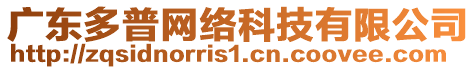 广东多普网络科技有限公司
http://zqsidnorris1.cn.coovee.com